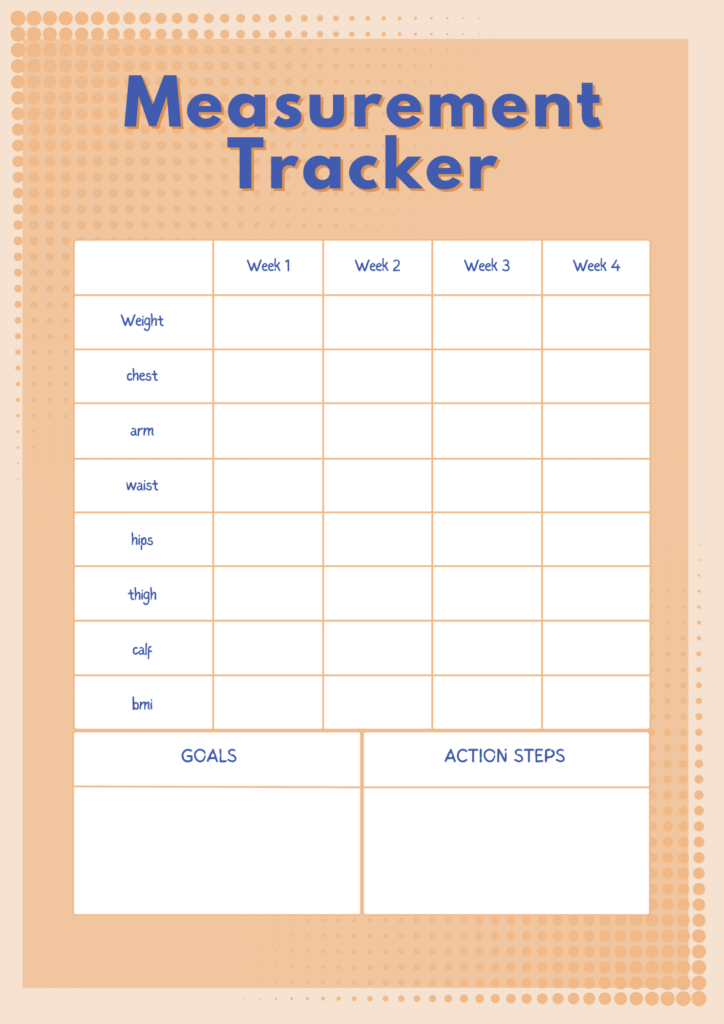 Measurement Tracker

|  | Week 1 | Week 2 | Week 3 | Week 4 |
|---|---|---|---|---|
| Weight |  |  |  |  |
| chest |  |  |  |  |
| arm |  |  |  |  |
| waist |  |  |  |  |
| hips |  |  |  |  |
| thigh |  |  |  |  |
| calf |  |  |  |  |
| bmi |  |  |  |  |

GOALS

ACTION STEPS